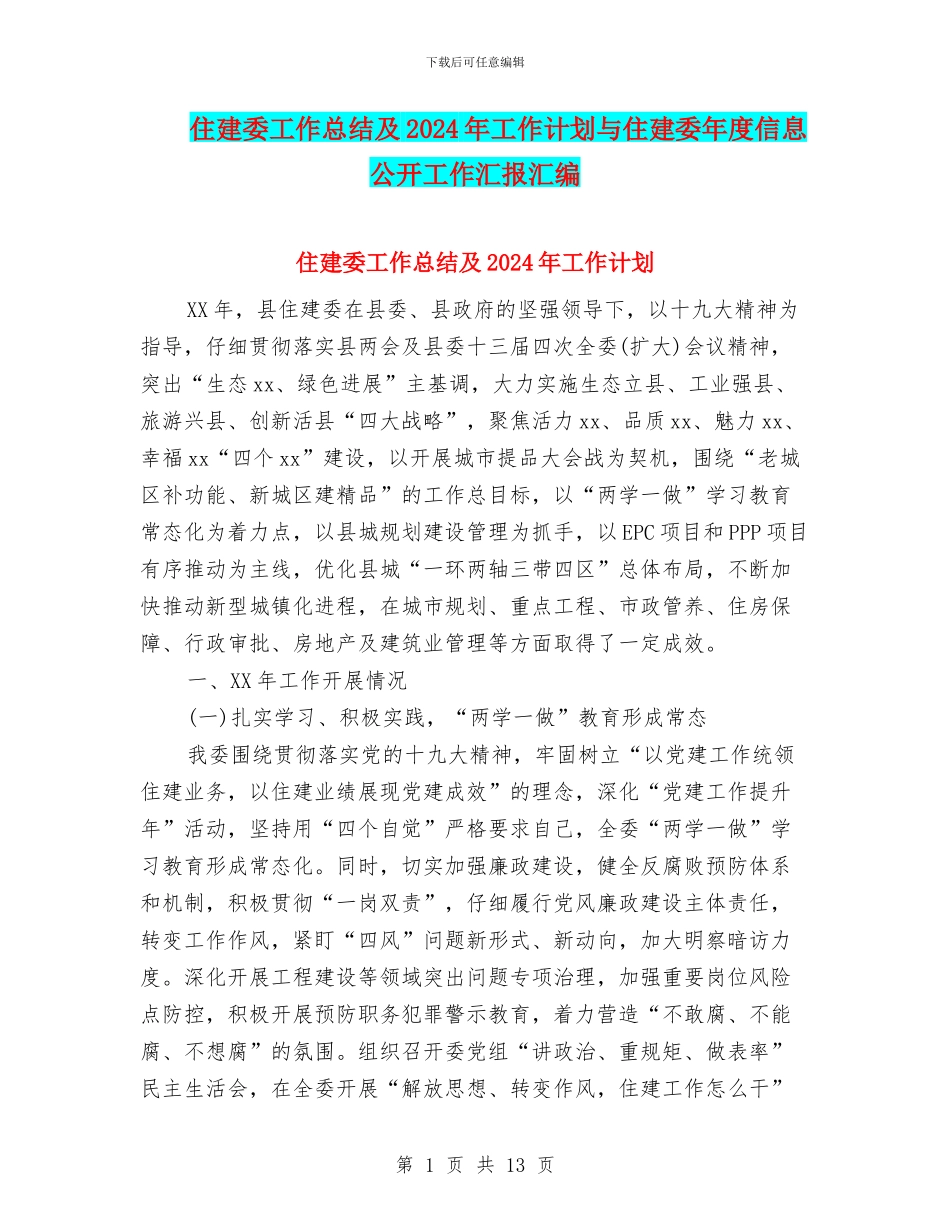 下载后可任意编辑

住建委工作总结及2024年工作计划与住建委年度信息公开工作汇报汇编

住建委工作总结及2024年工作计划

XX年，县住建委在县委、县政府的坚强领导下，以十九大精神为指导，仔细贯彻落实县两会及县委十三届四次全委(扩大)会议精神，突出“生态xx、绿色进展”主基调，大力实施生态立县、工业强县、旅游兴县、创新活县“四大战略”，聚焦活力xx、品质xx、魅力xx、幸福xx“四个xx”建设，以开展城市提品大会战为契机，围绕“老城区补功能、新城区建精品”的工作总目标，以“两学一做”学习教育常态化为着力点，以县城规划建设管理为抓手，以EPC项目和PPP项目有序推动为主线，优化县城“一环两轴三带四区”总体布局，不断加快推动新型城镇化进程，在城市规划、重点工程、市政管养、住房保障、行政审批、房地产及建筑业管理等方面取得了一定成效。

一、XX年工作开展情况

(一)扎实学习、积极实践，“两学一做”教育形成常态

我委围绕贯彻落实党的十九大精神，牢固树立“以党建工作统领住建业务，以住建业绩展现党建成效”的理念，深化“党建工作提升年”活动，坚持用“四个自觉”严格要求自己，全委“两学一做”学习教育形成常态化。同时，切实加强廉政建设，健全反腐败预防体系和机制，积极贯彻“一岗双责”，仔细履行党风廉政建设主体责任，转变工作作风，紧盯“四风”问题新形式、新动向，加大明察暗访力度。深化开展工程建设等领域突出问题专项治理，加强重要岗位风险点防控，积极开展预防职务犯罪警示教育，着力营造“不敢腐、不能腐、不想腐”的氛围。组织召开委党组“讲政治、重规矩、做表率”民主生活会，在全委开展“解放思想、转变作风，住建工作怎么干”

第 1 页 共 13 页